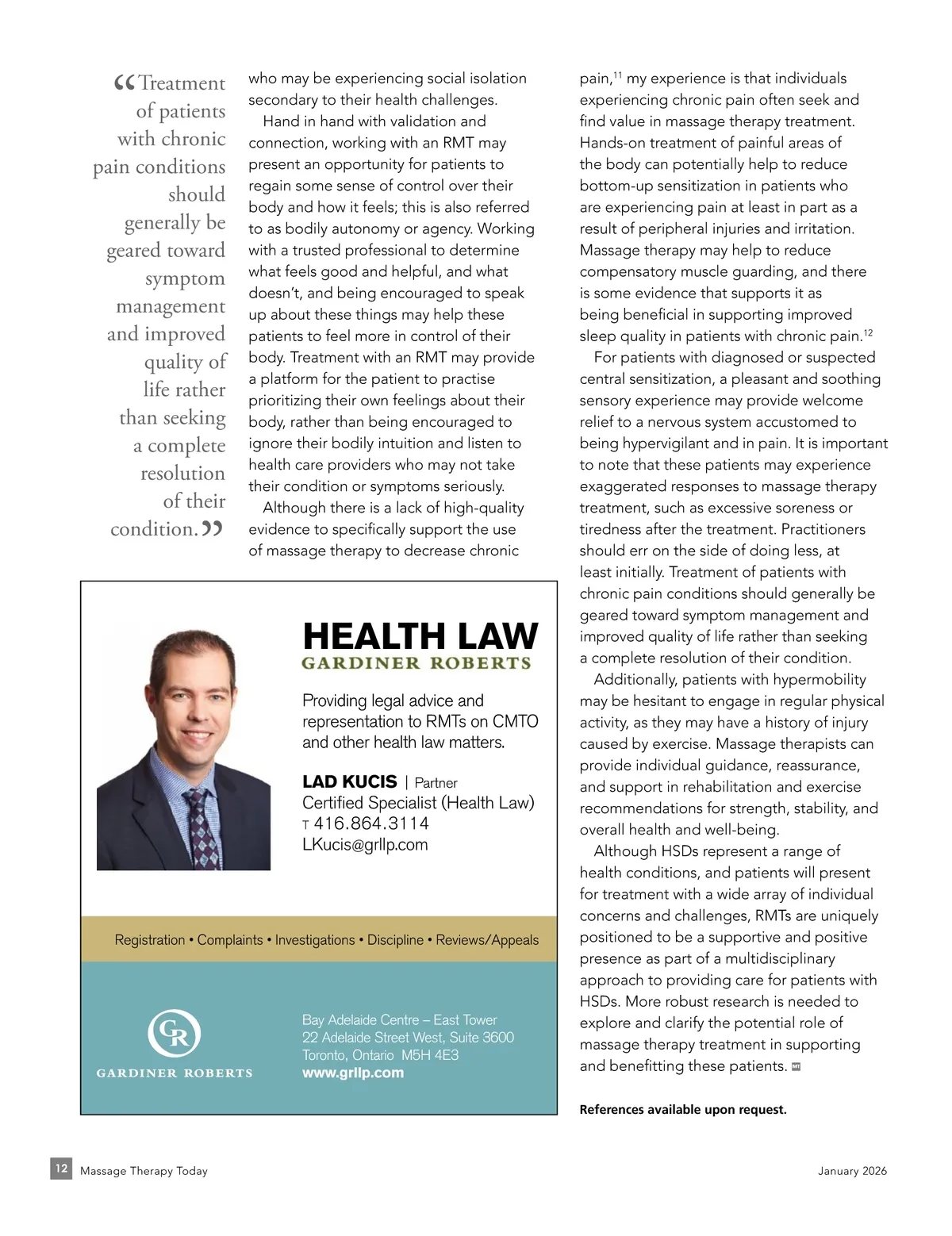 “Treatment of patients with chronic pain conditions should generally be geared toward symptom management and improved quality of life rather than seeking a complete resolution of their condition.”

who may be experiencing social isolation secondary to their health challenges.

Hand in hand with validation and connection, working with an RMT may present an opportunity for patients to regain some sense of control over their body and how it feels; this is also referred to as bodily autonomy or agency. Working with a trusted professional to determine what feels good and helpful, and what doesn’t, and being encouraged to speak up about these things may help these patients to feel more in control of their body. Treatment with an RMT may provide a platform for the patient to practise prioritizing their own feelings about their body, rather than being encouraged to ignore their bodily intuition and listen to health care providers who may not take their condition or symptoms seriously.

Although there is a lack of high-quality evidence to specifically support the use of massage therapy to decrease chronic pain,$^{11}$ my experience is that individuals experiencing chronic pain often seek and find value in massage therapy treatment. Hands-on treatment of painful areas of the body can potentially help to reduce bottom-up sensitization in patients who are experiencing pain at least in part as a result of peripheral injuries and irritation. Massage therapy may help to reduce compensatory muscle guarding, and there is some evidence that supports it as being beneficial in supporting improved sleep quality in patients with chronic pain.$^{12}$

For patients with diagnosed or suspected central sensitization, a pleasant and soothing sensory experience may provide welcome relief to a nervous system accustomed to being hypervigilant and in pain. It is important to note that these patients may experience exaggerated responses to massage therapy treatment, such as excessive soreness or tiredness after the treatment. Practitioners should err on the side of doing less, at least initially. Treatment of patients with chronic pain conditions should generally be geared toward symptom management and improved quality of life rather than seeking a complete resolution of their condition.

Additionally, patients with hypermobility may be hesitant to engage in regular physical activity, as they may have a history of injury caused by exercise. Massage therapists can provide individual guidance, reassurance, and support in rehabilitation and exercise recommendations for strength, stability, and overall health and well-being.

Although HSDs represent a range of health conditions, and patients will present for treatment with a wide array of individual concerns and challenges, RMTs are uniquely positioned to be a supportive and positive presence as part of a multidisciplinary approach to providing care for patients with HSDs. More robust research is needed to explore and clarify the potential role of massage therapy treatment in supporting and benefitting these patients.

References available upon request.

HEALTH LAW
GARDINER ROBERTS

Providing legal advice and representation to RMTs on CMTO and other health law matters.

LAD KUCIS | Partner
Certified Specialist (Health Law)
T 416.864.3114
LKucis@grllp.com

Registration • Complaints • Investigations • Discipline • Reviews/Appeals

GR
GARDINER ROBERTS

Bay Adelaide Centre – East Tower
22 Adelaide Street West, Suite 3600
Toronto, Ontario M5H 4E3
www.grllp.com

12 Massage Therapy Today

January 2026